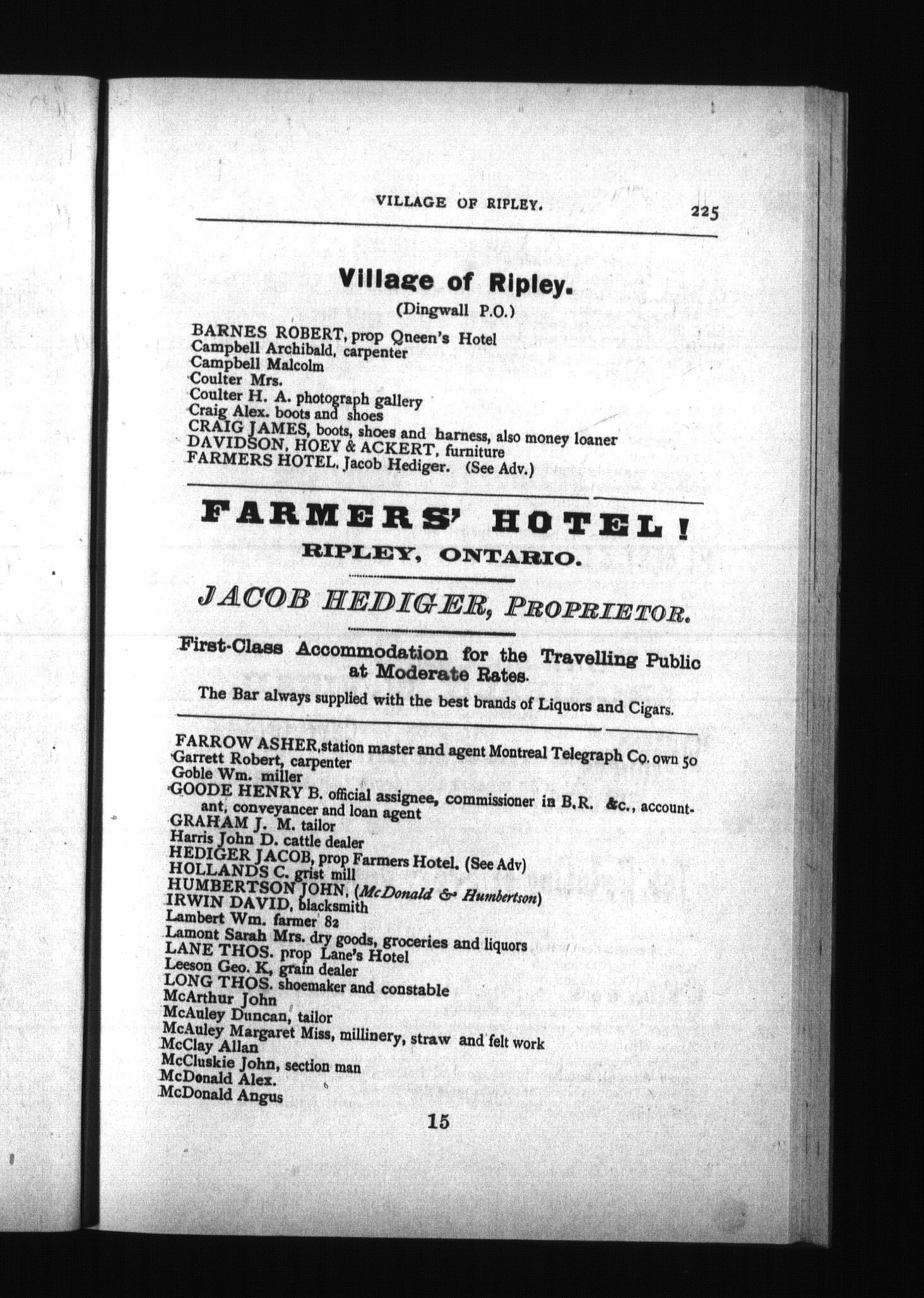 VILLAGE OF RIPLEY. 225

Village of Ripley.

(Dingwall P.O.)

BARNES ROBERT, prop Qneen's Hotel
Campbell Archibald, carpenter
Campbell Malcolm
Coulter Mrs.
Coulter H. A. photograph gallery
Craig Alex. boots and shoes
CRAIG JAMES, boots, shoes and harness, also money loaner
DAVIDSON, HOEY & ACKERT, furniture
FARMERS HOTEL, Jacob Hediger. (See Adv.)

FARMERS' HOTEL!

RIPLEY, ONTARIO.

JACOB HEDIGER, PROPRIETOR.

First-Class Accommodation for the Travelling Public at Moderate Rates.

The Bar always supplied with the best brands of Liquors and Cigars.

FARROW ASHER, station master and agent Montreal Telegraph Co. own 50
Garrett Robert, carpenter
Goble Wm. miller
GOODE HENRY B. official assignee, commissioner in B.R. &c., accountant, conveyancer and loan agent
GRAHAM J. M. tailor
Harris John D. cattle dealer
HEDIGER JACOB, prop Farmers Hotel. (See Adv)
HOLLANDS C. grist mill
HUMBERTSON JOHN, (McDonald & Humbertson)
IRWIN DAVID, blacksmith
Lambert Wm. farmer 82
Lamont Sarah Mrs. dry goods, groceries and liquors
LANE THOS. prop Lane's Hotel
Leeson Geo. K, grain dealer
LONG THOS. shoemaker and constable
McArthur John
McAuley Duncan, tailor
McAuley Margaret Miss, millinery, straw and felt work
McClay Allan
McCluskie John, section man
McDonald Alex.
McDonald Angus

15